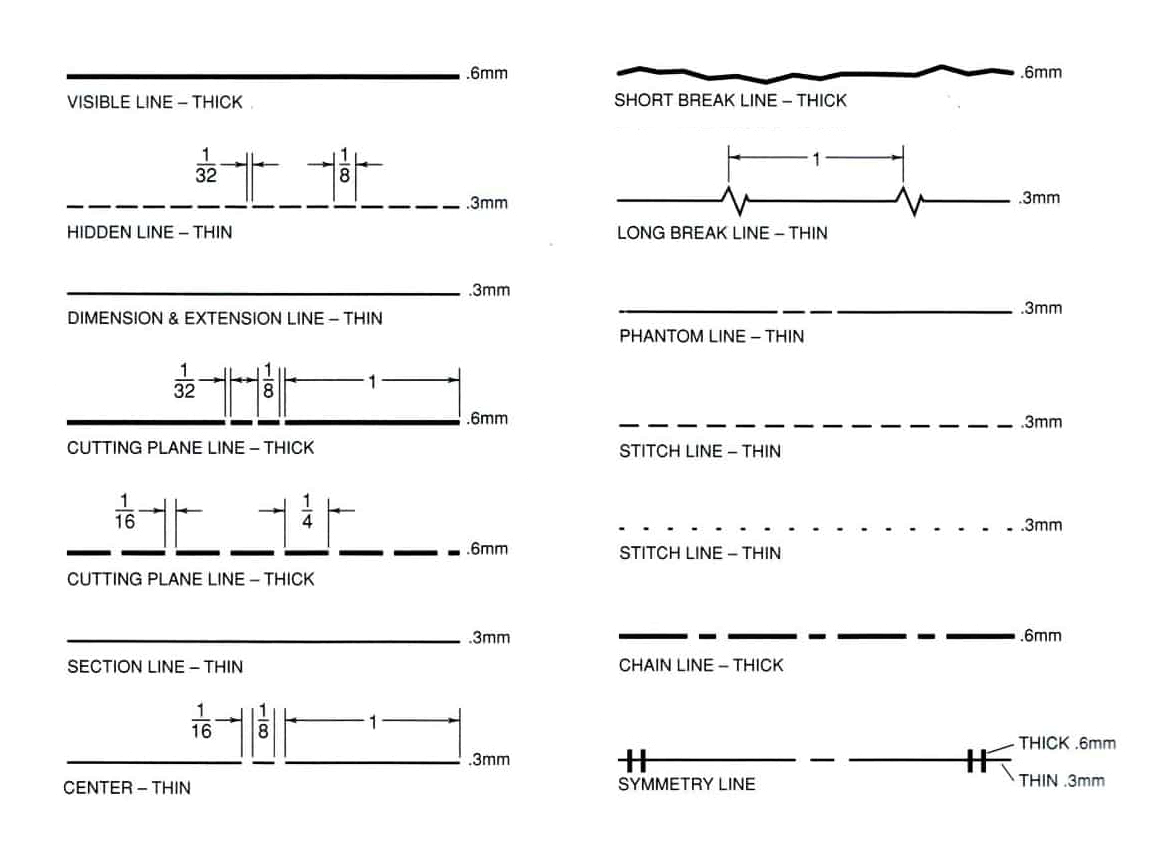 .6mm
VISIBLE LINE – THICK

$\frac{1}{32}$ $\frac{1}{8}$
.3mm
HIDDEN LINE – THIN

.3mm
DIMENSION & EXTENSION LINE – THIN

$\frac{1}{32}$ $\frac{1}{8}$ 1
.6mm
CUTTING PLANE LINE – THICK

$\frac{1}{16}$ $\frac{1}{4}$
.6mm
CUTTING PLANE LINE – THICK

.3mm
SECTION LINE – THIN

$\frac{1}{16}$ $\frac{1}{8}$ 1
.3mm
CENTER – THIN

.6mm
SHORT BREAK LINE – THICK

1
.3mm
LONG BREAK LINE – THIN

.3mm
PHANTOM LINE – THIN

.3mm
STITCH LINE – THIN

.3mm
STITCH LINE – THIN

.6mm
CHAIN LINE – THICK

THICK .6mm
THIN .3mm
SYMMETRY LINE